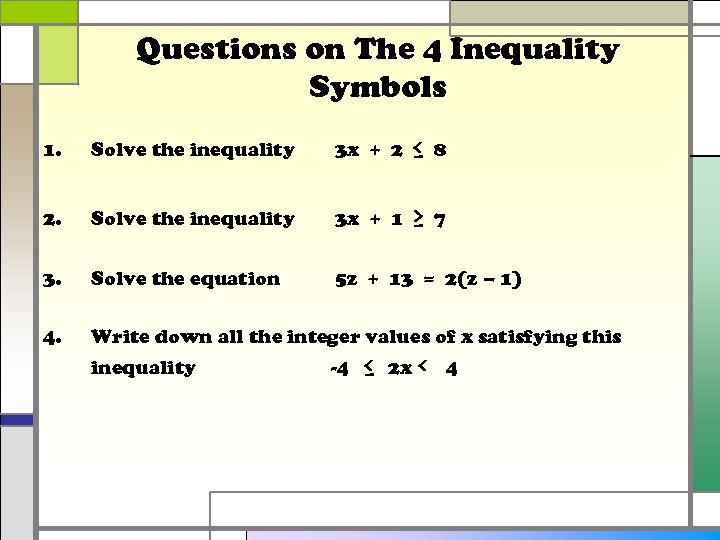 Questions on The 4 Inequality Symbols

1. Solve the inequality $3x + 2 \leq 8$

2. Solve the inequality $3x + 1 \geq 7$

3. Solve the equation $5z + 13 = 2(z - 1)$

4. Write down all the integer values of x satisfying this inequality $-4 \leq 2x < 4$